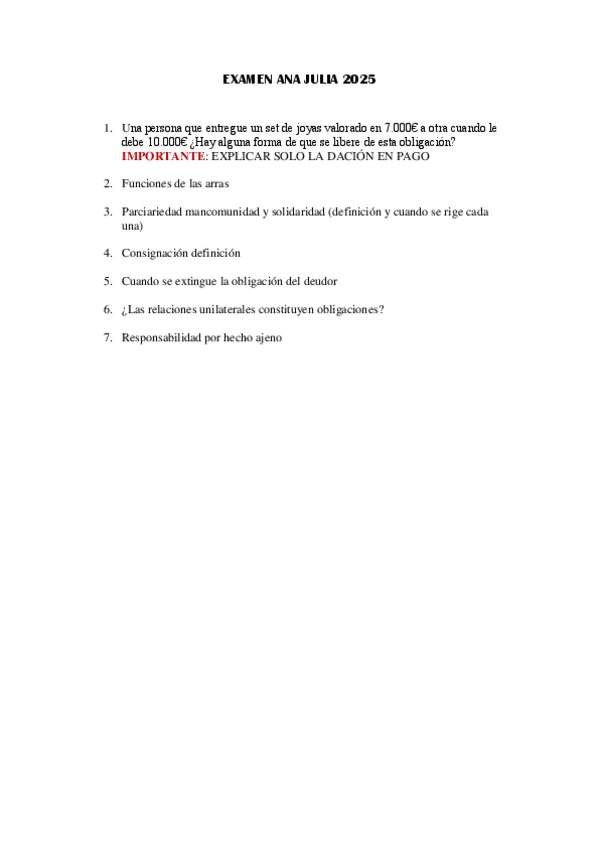 EXAMEN ANA JULIA 2025

1. Una persona que entregue un set de joyas valorado en 7.000€ a otra cuando le debe 10.000€ ¿Hay alguna forma de que se libere de esta obligación? IMPORTANTE: EXPLICAR SOLO LA DACIÓN EN PAGO

2. Funciones de las arras

3. Parciariedad mancomunidad y solidaridad (definición y cuando se rige cada una)

4. Consignación definición

5. Cuando se extingue la obligación del deudor

6. ¿Las relaciones unilaterales constituyen obligaciones?

7. Responsabilidad por hecho ajeno